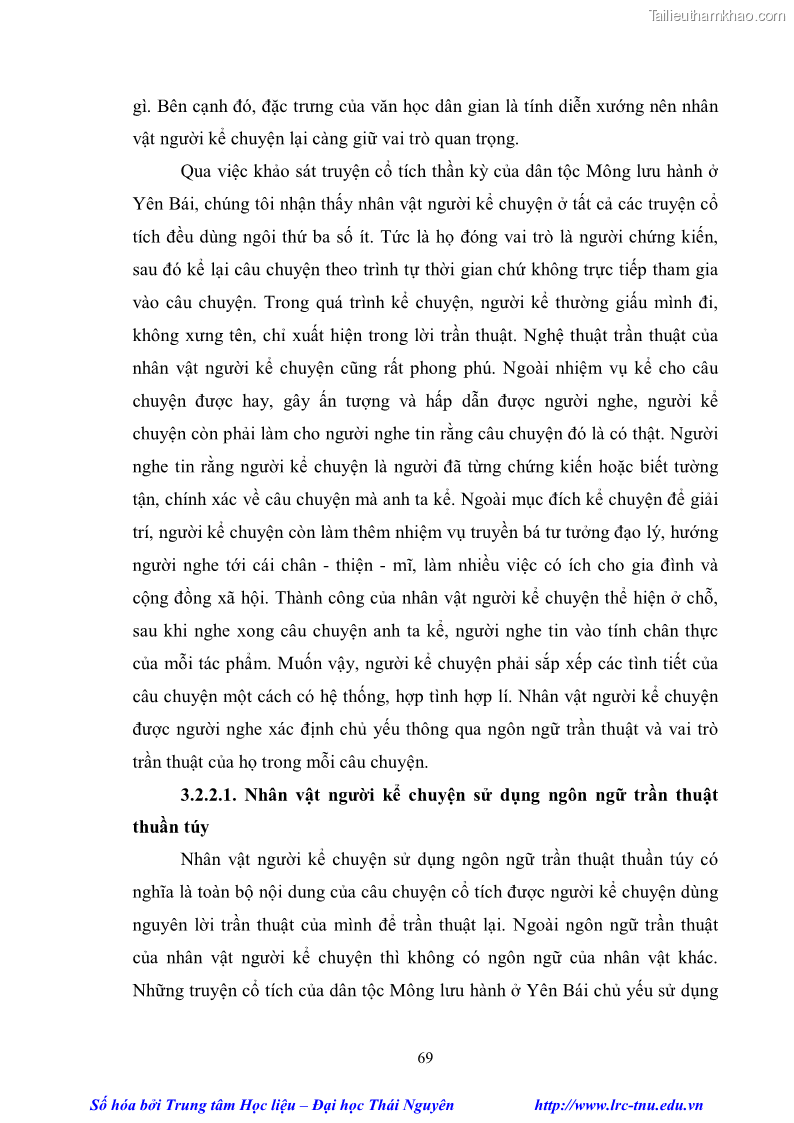 Tailieuthamkhao.com

gì. Bên cạnh đó, đặc trưng của văn học dân gian là tính diễn xướng nên nhân vật người kể chuyện lại càng giữ vai trò quan trọng.

Qua việc khảo sát truyện cổ tích thần kỳ của dân tộc Mông lưu hành ở Yên Bái, chúng tôi nhận thấy nhân vật người kể chuyện ở tất cả các truyện cổ tích đều dùng ngôi thứ ba số ít. Tức là họ đóng vai trò là người chứng kiến, sau đó kể lại câu chuyện theo trình tự thời gian chứ không trực tiếp tham gia vào câu chuyện. Trong quá trình kể chuyện, người kể thường giấu mình đi, không xưng tên, chỉ xuất hiện trong lời trần thuật. Nghệ thuật trần thuật của nhân vật người kể chuyện cũng rất phong phú. Ngoài nhiệm vụ kể cho câu chuyện được hay, gây ấn tượng và hấp dẫn được người nghe, người kể chuyện còn phải làm cho người nghe tin rằng câu chuyện đó là có thật. Người nghe tin rằng người kể chuyện là người đã từng chứng kiến hoặc biết tường tận, chính xác về câu chuyện mà anh ta kể. Ngoài mục đích kể chuyện để giải trí, người kể chuyện còn làm thêm nhiệm vụ truyền bá tư tưởng đạo lý, hướng người nghe tới cái chân - thiện - mĩ, làm nhiều việc có ích cho gia đình và cộng đồng xã hội. Thành công của nhân vật người kể chuyện thể hiện ở chỗ, sau khi nghe xong câu chuyện anh ta kể, người nghe tin vào tính chân thực của mỗi tác phẩm. Muốn vậy, người kể chuyện phải sắp xếp các tình tiết của câu chuyện một cách có hệ thống, hợp tình hợp lí. Nhân vật người kể chuyện được người nghe xác định chủ yếu thông qua ngôn ngữ trần thuật và vai trò trần thuật của họ trong mỗi câu chuyện.

3.2.2.1. Nhân vật người kể chuyện sử dụng ngôn ngữ trần thuật thuần túy

Nhân vật người kể chuyện sử dụng ngôn ngữ trần thuật thuần túy có nghĩa là toàn bộ nội dung của câu chuyện cổ tích được người kể chuyện dùng nguyên lời trần thuật của mình để trần thuật lại. Ngoài ngôn ngữ trần thuật của nhân vật người kể chuyện thì không có ngôn ngữ của nhân vật khác. Những truyện cổ tích của dân tộc Mông lưu hành ở Yên Bái chủ yếu sử dụng

69

Số hóa bởi Trung tâm Học liệu – Đại học Thái Nguyên http://www.lrc-tnu.edu.vn